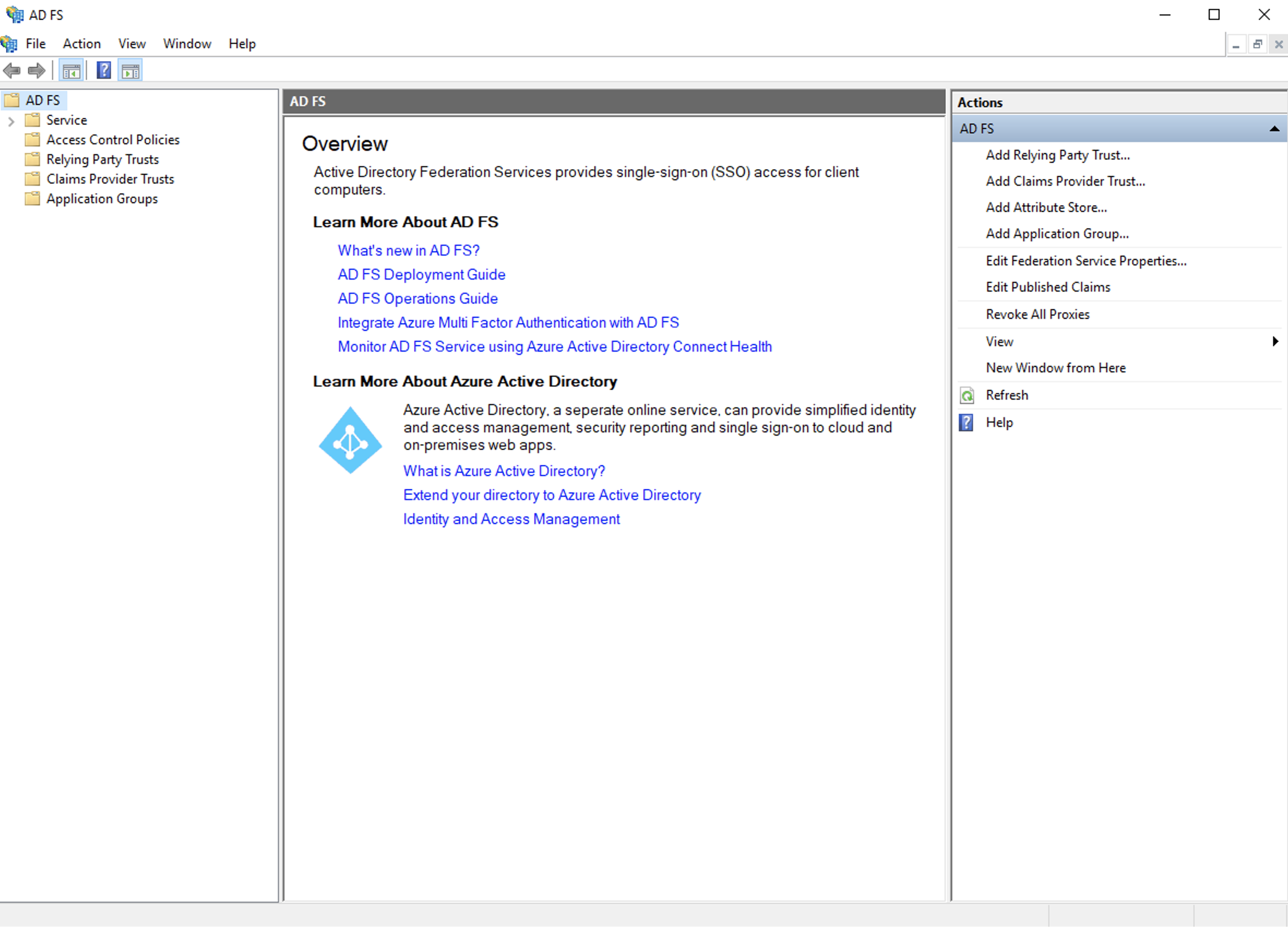 AD FS

File Action View Window Help

AD FS
Service
Access Control Policies
Relying Party Trusts
Claims Provider Trusts
Application Groups

AD FS

Overview

Active Directory Federation Services provides single-sign-on (SSO) access for client computers.

Learn More About AD FS

What's new in AD FS?
AD FS Deployment Guide
AD FS Operations Guide
Integrate Azure Multi Factor Authentication with AD FS
Monitor AD FS Service using Azure Active Directory Connect Health

Learn More About Azure Active Directory

Azure Active Directory, a seperate online service, can provide simplified identity and access management, security reporting and single sign-on to cloud and on-premises web apps.

What is Azure Active Directory?
Extend your directory to Azure Active Directory
Identity and Access Management

Actions

AD FS
Add Relying Party Trust...
Add Claims Provider Trust...
Add Attribute Store...
Add Application Group...
Edit Federation Service Properties...
Edit Published Claims
Revoke All Proxies
View
New Window from Here
Refresh
Help